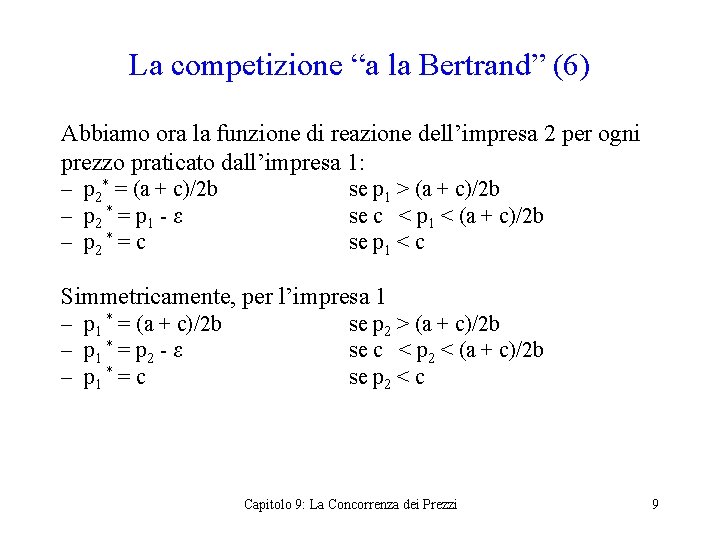 La competizione “a la Bertrand” (6)

Abbiamo ora la funzione di reazione dell’impresa 2 per ogni prezzo praticato dall’impresa 1:
– $p_2^* = (a + c)/2b$ se $p_1 > (a + c)/2b$
– $p_2^* = p_1 - \varepsilon$ se $c < p_1 < (a + c)/2b$
– $p_2^* = c$ se $p_1 < c$

Simmetricamente, per l’impresa 1
– $p_1^* = (a + c)/2b$ se $p_2 > (a + c)/2b$
– $p_1^* = p_2 - \varepsilon$ se $c < p_2 < (a + c)/2b$
– $p_1^* = c$ se $p_2 < c$

Capitolo 9: La Concorrenza dei Prezzi 9